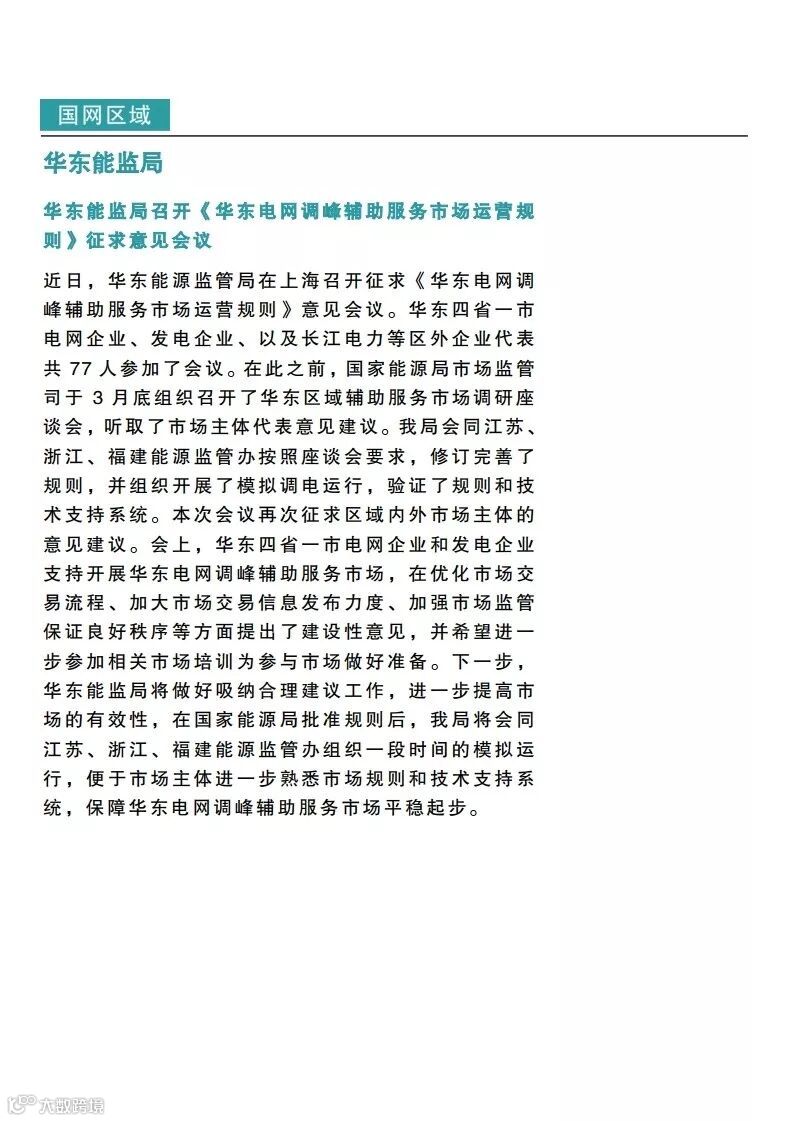 国网区域

华东能监局

华东能监局召开《华东电网调峰辅助服务市场运营规则》征求意见会议

近日，华东能源监管局在上海召开征求《华东电网调峰辅助服务市场运营规则》意见会议。华东四省一市电网企业、发电企业、以及长江电力等区外企业代表共 77 人参加了会议。在此之前，国家能源局市场监管司于 3 月底组织召开了华东区域辅助服务市场调研座谈会，听取了市场主体代表意见建议。我局会同江苏、浙江、福建能源监管办按照座谈会要求，修订完善了规则，并组织开展了模拟调电运行，验证了规则和技术支持系统。本次会议再次征求区域内外市场主体的意见建议。会上，华东四省一市电网企业和发电企业支持开展华东电网调峰辅助服务市场，在优化市场交易流程、加大市场交易信息发布力度、加强市场监管保证良好秩序等方面提出了建设性意见，并希望进一步参加相关市场培训为参与市场做好准备。下一步，华东能监局将做好吸纳合理建议工作，进一步提高市场的有效性，在国家能源局批准规则后，我局将会同江苏、浙江、福建能源监管办组织一段时间的模拟运行，便于市场主体进一步熟悉市场规则和技术支持系统，保障华东电网调峰辅助服务市场平稳起步。

大数跨境